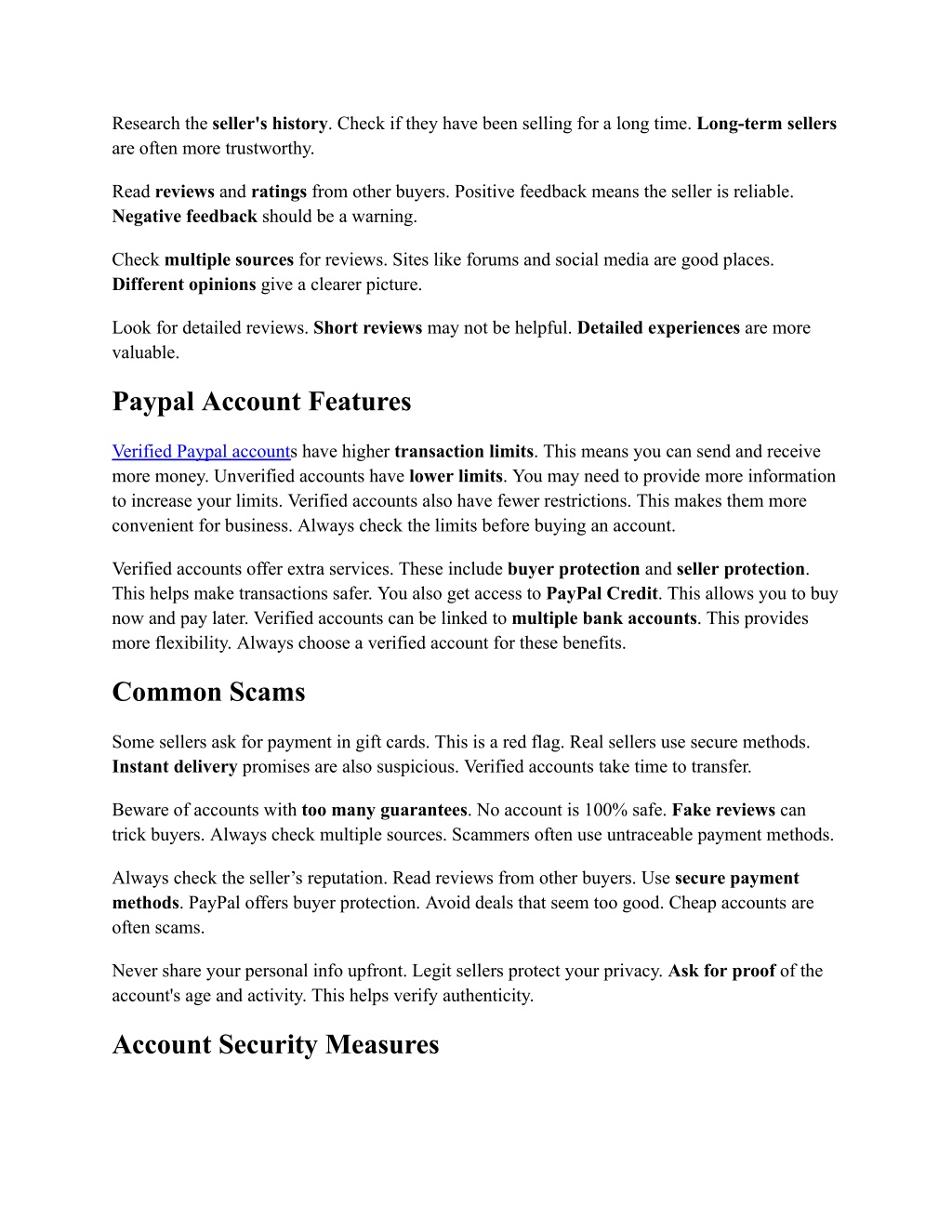 Research the seller's history. Check if they have been selling for a long time. Long-term sellers are often more trustworthy.

Read reviews and ratings from other buyers. Positive feedback means the seller is reliable. Negative feedback should be a warning.

Check multiple sources for reviews. Sites like forums and social media are good places. Different opinions give a clearer picture.

Look for detailed reviews. Short reviews may not be helpful. Detailed experiences are more valuable.

Paypal Account Features

Verified Paypal accounts have higher transaction limits. This means you can send and receive more money. Unverified accounts have lower limits. You may need to provide more information to increase your limits. Verified accounts also have fewer restrictions. This makes them more convenient for business. Always check the limits before buying an account.

Verified accounts offer extra services. These include buyer protection and seller protection. This helps make transactions safer. You also get access to PayPal Credit. This allows you to buy now and pay later. Verified accounts can be linked to multiple bank accounts. This provides more flexibility. Always choose a verified account for these benefits.

Common Scams

Some sellers ask for payment in gift cards. This is a red flag. Real sellers use secure methods. Instant delivery promises are also suspicious. Verified accounts take time to transfer.

Beware of accounts with too many guarantees. No account is 100% safe. Fake reviews can trick buyers. Always check multiple sources. Scammers often use untraceable payment methods.

Always check the seller’s reputation. Read reviews from other buyers. Use secure payment methods. PayPal offers buyer protection. Avoid deals that seem too good. Cheap accounts are often scams.

Never share your personal info upfront. Legit sellers protect your privacy. Ask for proof of the account's age and activity. This helps verify authenticity.

Account Security Measures